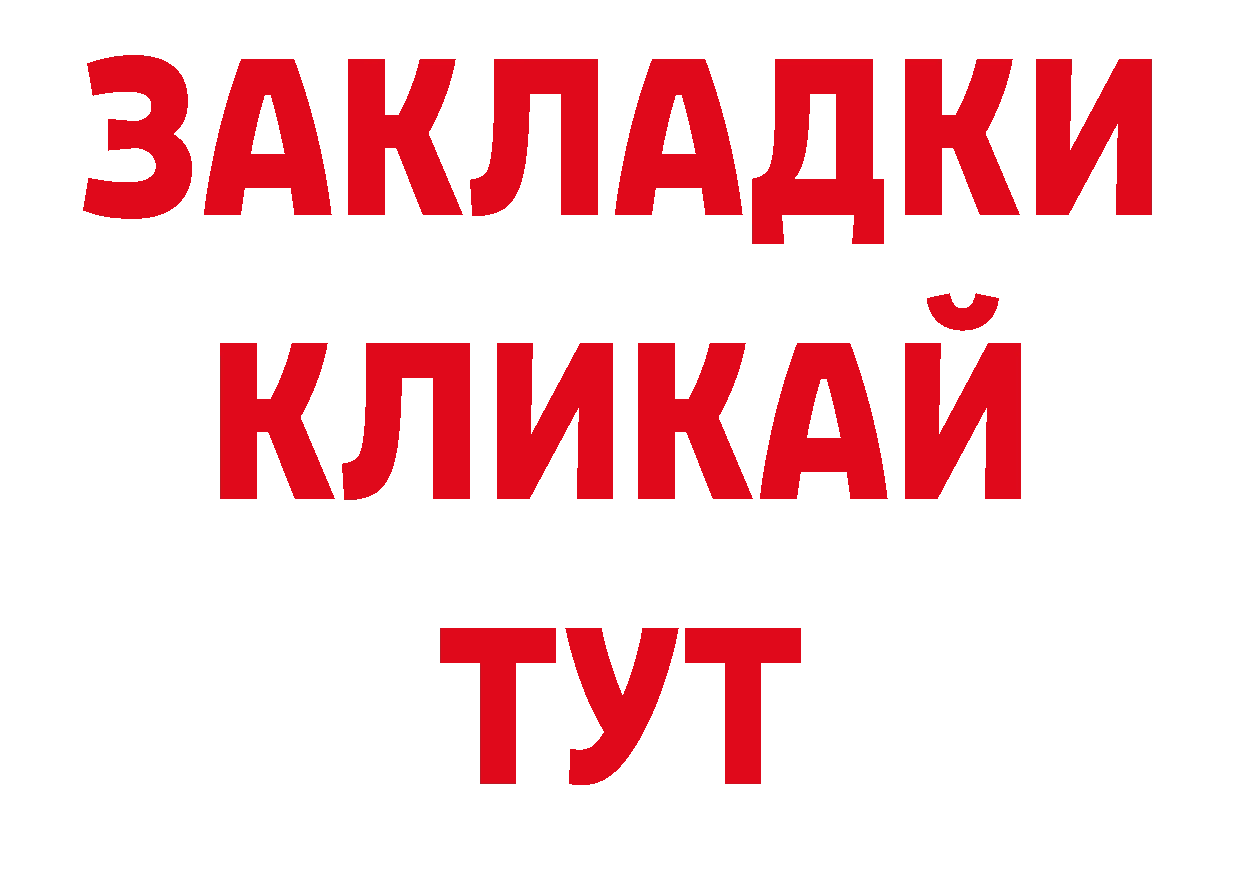 ЗАКЛАДКИ
КЛИКАЙ
ТУТ